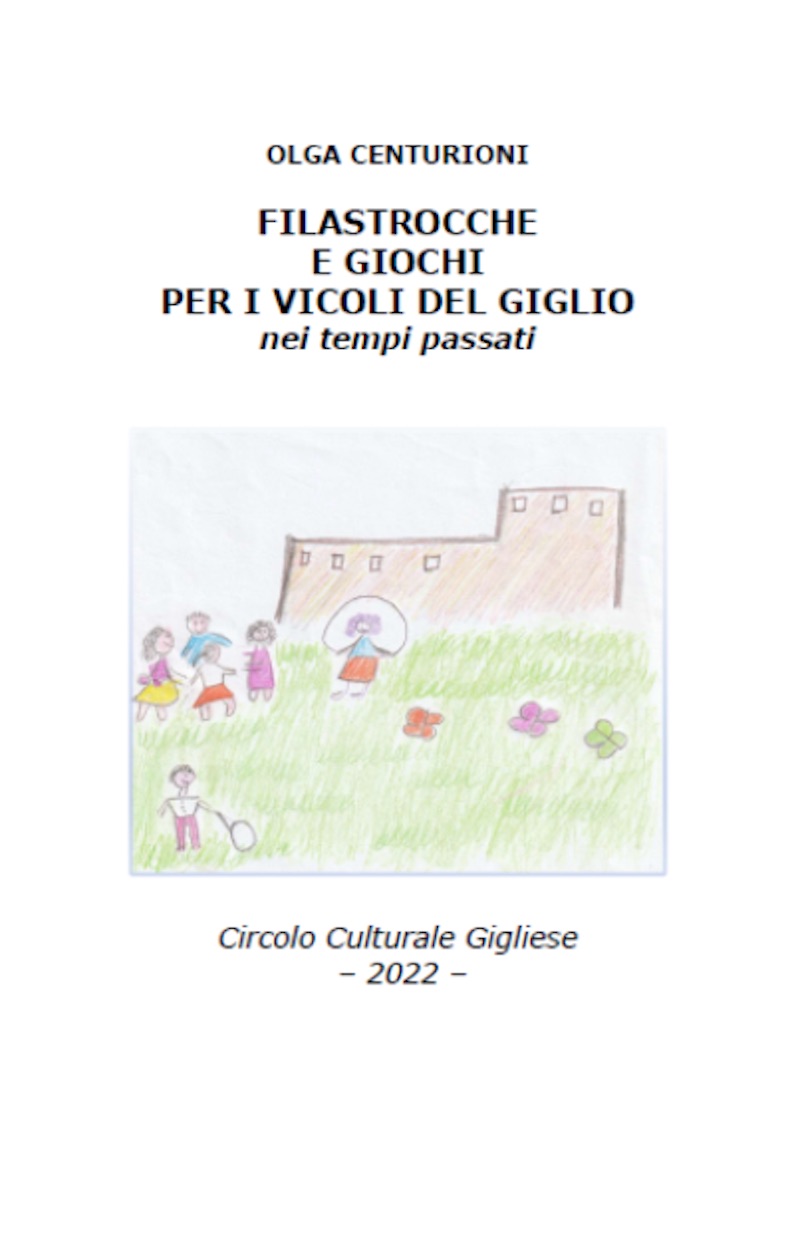 OLGA CENTURIONI

FILASTROCCHE
E GIOCHI
PER I VICOLI DEL GIGLIO
nei tempi passati

Circolo Culturale Gigliese
– 2022 –